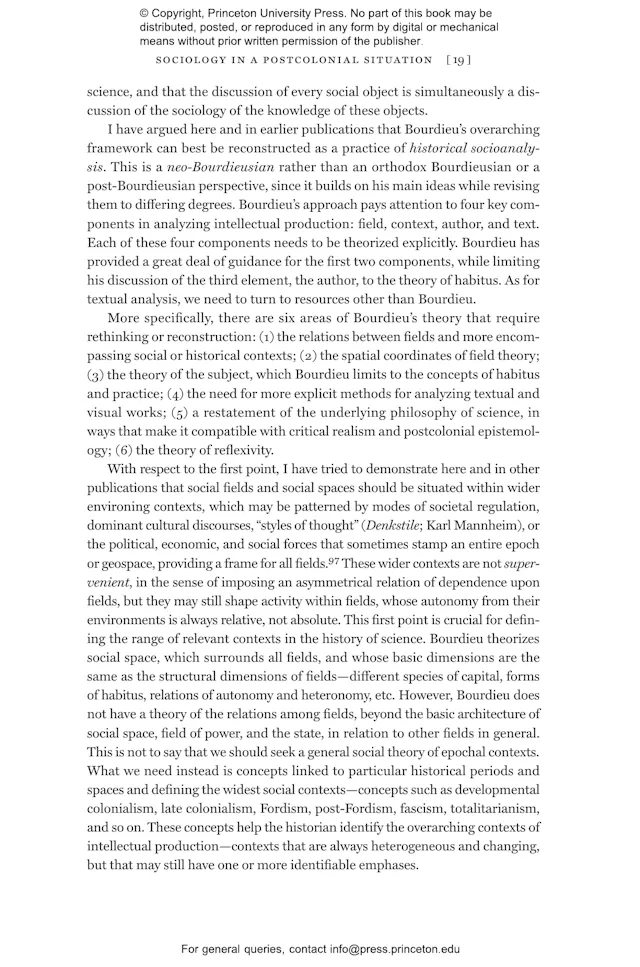 © Copyright, Princeton University Press. No part of this book may be distributed, posted, or reproduced in any form by digital or mechanical means without prior written permission of the publisher.

SOCIOLOGY IN A POSTCOLONIAL SITUATION [19]

science, and that the discussion of every social object is simultaneously a discussion of the sociology of the knowledge of these objects.

I have argued here and in earlier publications that Bourdieu's overarching framework can best be reconstructed as a practice of historical socioanalysis. This is a neo-Bourdieusian rather than an orthodox Bourdieusian or a post-Bourdieusian perspective, since it builds on his main ideas while revising them to differing degrees. Bourdieu's approach pays attention to four key components in analyzing intellectual production: field, context, author, and text. Each of these four components needs to be theorized explicitly. Bourdieu has provided a great deal of guidance for the first two components, while limiting his discussion of the third element, the author, to the theory of habitus. As for textual analysis, we need to turn to resources other than Bourdieu.

More specifically, there are six areas of Bourdieu's theory that require rethinking or reconstruction: (1) the relations between fields and more encompassing social or historical contexts; (2) the spatial coordinates of field theory; (3) the theory of the subject, which Bourdieu limits to the concepts of habitus and practice; (4) the need for more explicit methods for analyzing textual and visual works; (5) a restatement of the underlying philosophy of science, in ways that make it compatible with critical realism and postcolonial epistemology; (6) the theory of reflexivity.

With respect to the first point, I have tried to demonstrate here and in other publications that social fields and social spaces should be situated within wider environing contexts, which may be patterned by modes of societal regulation, dominant cultural discourses, "styles of thought" (Denkstile; Karl Mannheim), or the political, economic, and social forces that sometimes stamp an entire epoch or geospace, providing a frame for all fields.$^{97}$ These wider contexts are not supervenient, in the sense of imposing an asymmetrical relation of dependence upon fields, but they may still shape activity within fields, whose autonomy from their environments is always relative, not absolute. This first point is crucial for defining the range of relevant contexts in the history of science. Bourdieu theorizes social space, which surrounds all fields, and whose basic dimensions are the same as the structural dimensions of fields—different species of capital, forms of habitus, relations of autonomy and heteronomy, etc. However, Bourdieu does not have a theory of the relations among fields, beyond the basic architecture of social space, field of power, and the state, in relation to other fields in general. This is not to say that we should seek a general social theory of epochal contexts. What we need instead is concepts linked to particular historical periods and spaces and defining the widest social contexts—concepts such as developmental colonialism, late colonialism, Fordism, post-Fordism, fascism, totalitarianism, and so on. These concepts help the historian identify the overarching contexts of intellectual production—contexts that are always heterogeneous and changing, but that may still have one or more identifiable emphases.

For general queries, contact info@press.princeton.edu